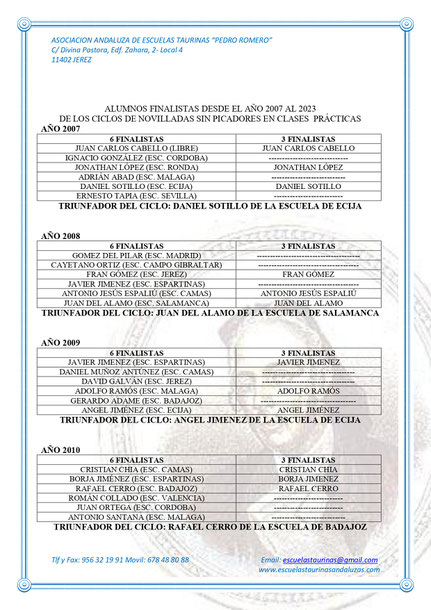 ASOCIACION ANDALUZA DE ESCUELAS TAURINAS "PEDRO ROMERO"
C/ Divina Pastora, Edf. Zahara, 2- Local 4
11402 JEREZ

ALUMNOS FINALISTAS DESDE EL AÑO 2007 AL 2023
DE LOS CICLOS DE NOVILLADAS SIN PICADORES EN CLASES PRÁCTICAS

AÑO 2007

| 6 FINALISTAS | 3 FINALISTAS |
|---|---|
| JUAN CARLOS CABELLO (LIBRE) | JUAN CARLOS CABELLO |
| IGNACIO GONZÁLEZ (ESC. CORDOBA) | ------------------------- |
| JONATHAN LÓPEZ (ESC. RONDA) | JONATHAN LÓPEZ |
| ADRIÁN ABAD (ESC. MALAGA) | ------------------------- |
| DANIEL SOTILLO (ESC. ECIJA) | DANIEL SOTILLO |
| ERNESTO TAPIA (ESC. SEVILLA) | ------------------------- |

TRIUNFADOR DEL CICLO: DANIEL SOTILLO DE LA ESCUELA DE ECIJA

AÑO 2008

| 6 FINALISTAS | 3 FINALISTAS |
|---|---|
| GOMEZ DEL PILAR (ESC. MADRID) | ------------------------- |
| CAYETANO ORTIZ (ESC. CAMPO GIBRALTAR) | ------------------------- |
| FRAN GÓMEZ (ESC. JEREZ) | FRAN GÓMEZ |
| JAVIER JIMENEZ (ESC. ESPARTINAS) | ------------------------- |
| ANTONIO JESÚS ESPALIÚ (ESC. CAMAS) | ANTONIO JESÚS ESPALIÚ |
| JUAN DEL ALAMO (ESC. SALAMANCA) | JUAN DEL ALAMO |

TRIUNFADOR DEL CICLO: JUAN DEL ALAMO DE LA ESCUELA DE SALAMANCA

AÑO 2009

| 6 FINALISTAS | 3 FINALISTAS |
|---|---|
| JAVIER JIMENEZ (ESC. ESPARTINAS) | JAVIER JIMENEZ |
| DANIEL MUÑOZ ANTÚNEZ (ESC. CAMAS) | ------------------------- |
| DAVID GALVÁN (ESC. JEREZ) | ------------------------- |
| ADOLFO RAMÓS (ESC. MALAGA) | ADOLFO RAMÓS |
| GERARDO ADAME (ESC. BADAJOZ) | ------------------------- |
| ANGEL JIMÉNEZ (ESC. ECIJA) | ANGEL JIMÉNEZ |

TRIUNFADOR DEL CICLO: ANGEL JIMENEZ DE LA ESCUELA DE ECIJA

AÑO 2010

| 6 FINALISTAS | 3 FINALISTAS |
|---|---|
| CRISTIAN CHIA (ESC. CAMAS) | CRISTIAN CHIA |
| BORJA JIMÉNEZ (ESC. ESPARTINAS) | BORJA JIMENEZ |
| RAFAEL CERRO (ESC. BADAJOZ) | RAFAEL CERRO |
| ROMÁN COLLADO (ESC. VALENCIA) | ------------------------- |
| JUAN ORTEGA (ESC. CORDOBA) | ------------------------- |
| ANTONIO SANTANA (ESC. MALAGA) | ------------------------- |

TRIUNFADOR DEL CICLO: RAFAEL CERRO DE LA ESCUELA DE BADAJOZ

Tlf y Fax: 956 32 19 91 Movil: 678 48 80 88
Email: escuelastaurinas@gmail.com
www.escuelastaurinasandaluzas.com